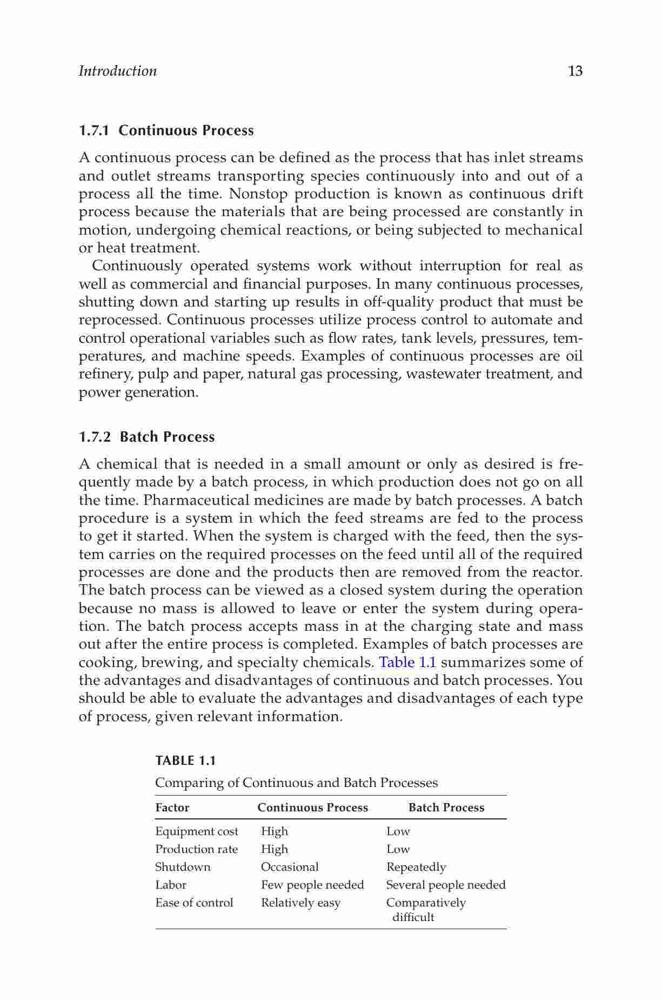 Introduction 13

1.7.1 Continuous Process

A continuous process can be defined as the process that has inlet streams and outlet streams transporting species continuously into and out of a process all the time. Nonstop production is known as continuous drift process because the materials that are being processed are constantly in motion, undergoing chemical reactions, or being subjected to mechanical or heat treatment.

Continuously operated systems work without interruption for real as well as commercial and financial purposes. In many continuous processes, shutting down and starting up results in off-quality product that must be reprocessed. Continuous processes utilize process control to automate and control operational variables such as flow rates, tank levels, pressures, temperatures, and machine speeds. Examples of continuous processes are oil refinery, pulp and paper, natural gas processing, wastewater treatment, and power generation.

1.7.2 Batch Process

A chemical that is needed in a small amount or only as desired is frequently made by a batch process, in which production does not go on all the time. Pharmaceutical medicines are made by batch processes. A batch procedure is a system in which the feed streams are fed to the process to get it started. When the system is charged with the feed, then the system carries on the required processes on the feed until all of the required processes are done and the products then are removed from the reactor. The batch process can be viewed as a closed system during the operation because no mass is allowed to leave or enter the system during operation. The batch process accepts mass in at the charging state and mass out after the entire process is completed. Examples of batch processes are cooking, brewing, and specialty chemicals. Table 1.1 summarizes some of the advantages and disadvantages of continuous and batch processes. You should be able to evaluate the advantages and disadvantages of each type of process, given relevant information.

TABLE 1.1
Comparing of Continuous and Batch Processes

| Factor | Continuous Process | Batch Process |
|---|---|---|
| Equipment cost | High | Low |
| Production rate | High | Low |
| Shutdown | Occasional | Repeatedly |
| Labor | Few people needed | Several people needed |
| Ease of control | Relatively easy | Comparatively difficult |